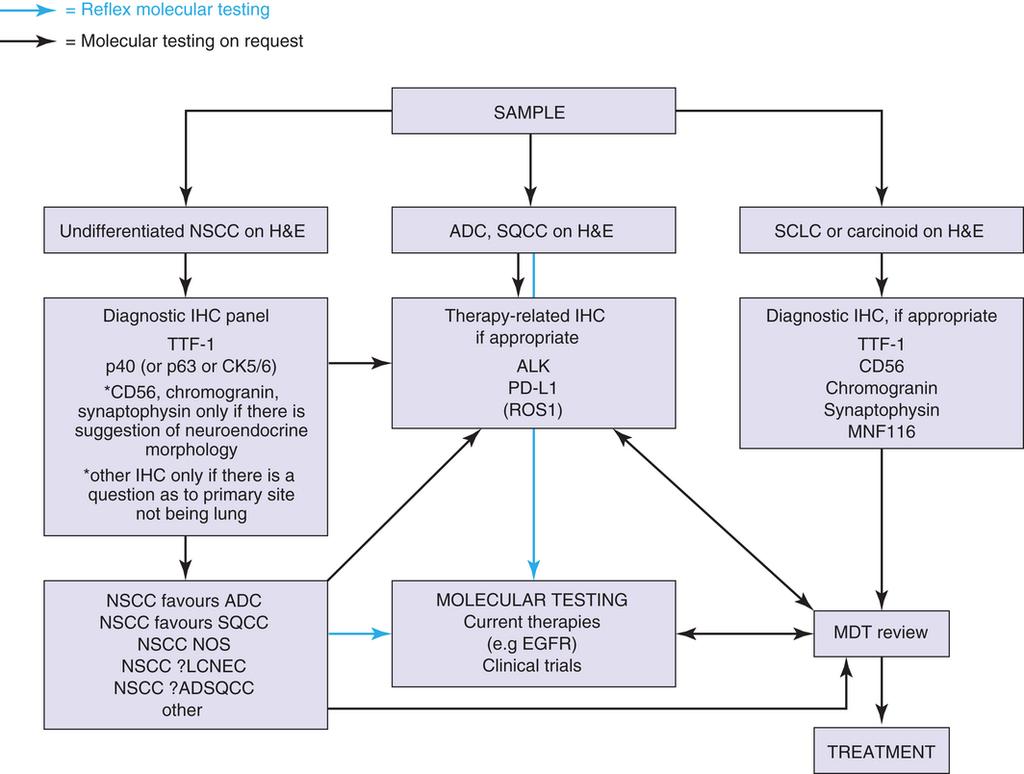 = Reflex molecular testing
= Molecular testing on request

SAMPLE

Undifferentiated NSCC on H&E

ADC, SQCC on H&E

SCLC or carcinoid on H&E

Diagnostic IHC panel
TTF-1
p40 (or p63 or CK5/6)
*CD56, chromogranin, synaptophysin only if there is suggestion of neuroendocrine morphology
*other IHC only if there is a question as to primary site not being lung

Therapy-related IHC if appropriate
ALK
PD-L1
(ROS1)

Diagnostic IHC, if appropriate
TTF-1
CD56
Chromogranin
Synaptophysin
MNF116

NSCC favours ADC
NSCC favours SQCC
NSCC NOS
NSCC ?LCNEC
NSCC ?ADSQCC
other

MOLECULAR TESTING
Current therapies
(e.g EGFR)
Clinical trials

MDT review

TREATMENT